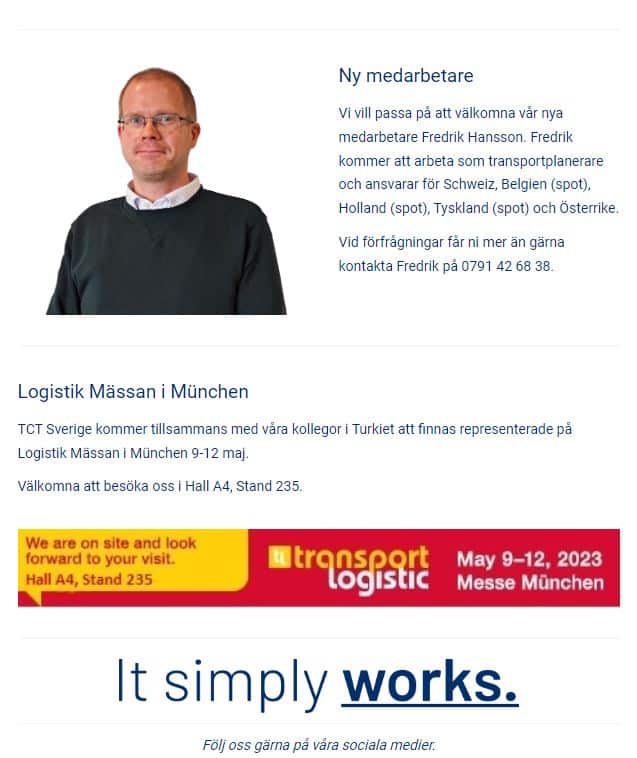 Ny medarbetare

Vi vill passa på att välkomna vår nya medarbetare Fredrik Hansson. Fredrik kommer att arbeta som transportplanerare och ansvarar för Schweiz, Belgien (spot), Holland (spot), Tyskland (spot) och Österrike.

Vid förfrågningar får ni mer än gärna kontakta Fredrik på 0791 42 68 38.

Logistik Mässan i München

TCT Sverige kommer tillsammans med våra kollegor i Turkiet att finnas representerade på Logistik Mässan i München 9-12 maj.

Välkomna att besöka oss i Hall A4, Stand 235.

We are on site and look forward to your visit.
Hall A4, Stand 235

tl transport logistic

May 9–12, 2023
Messe München

It simply works.

Följ oss gärna på våra sociala medier.